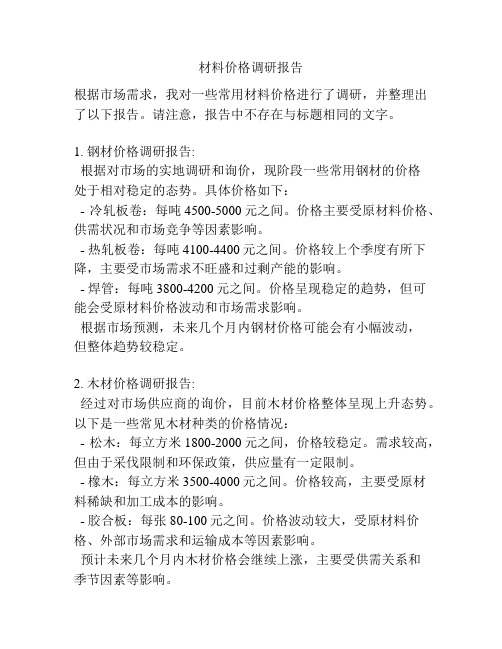 材料价格调研报告

根据市场需求，我对一些常用材料价格进行了调研，并整理出了以下报告。请注意，报告中不存在与标题相同的文字。

1. 钢材价格调研报告:
根据对市场的实地调研和询价，现阶段一些常用钢材的价格处于相对稳定的态势。具体价格如下：
- 冷轧板卷：每吨 4500-5000 元之间。价格主要受原材料价格、供需状况和市场竞争等因素影响。
- 热轧板卷：每吨 4100-4400 元之间。价格较上个季度有所下降，主要受市场需求不旺盛和过剩产能的影响。
- 焊管：每吨 3800-4200 元之间。价格呈现稳定的趋势，但可能会受原材料价格波动和市场需求影响。
根据市场预测，未来几个月内钢材价格可能会有小幅波动，但整体趋势较稳定。

2. 木材价格调研报告:
经过对市场供应商的询价，目前木材价格整体呈现上升态势。以下是一些常见木材种类的价格情况：
- 松木：每立方米 1800-2000 元之间，价格较稳定。需求较高，但由于采伐限制和环保政策，供应量有一定限制。
- 橡木：每立方米 3500-4000 元之间。价格较高，主要受原材料稀缺和加工成本的影响。
- 胶合板：每张 80-100 元之间。价格波动较大，受原材料价格、外部市场需求和运输成本等因素影响。
预计未来几个月内木材价格会继续上涨，主要受供需关系和季节因素等影响。